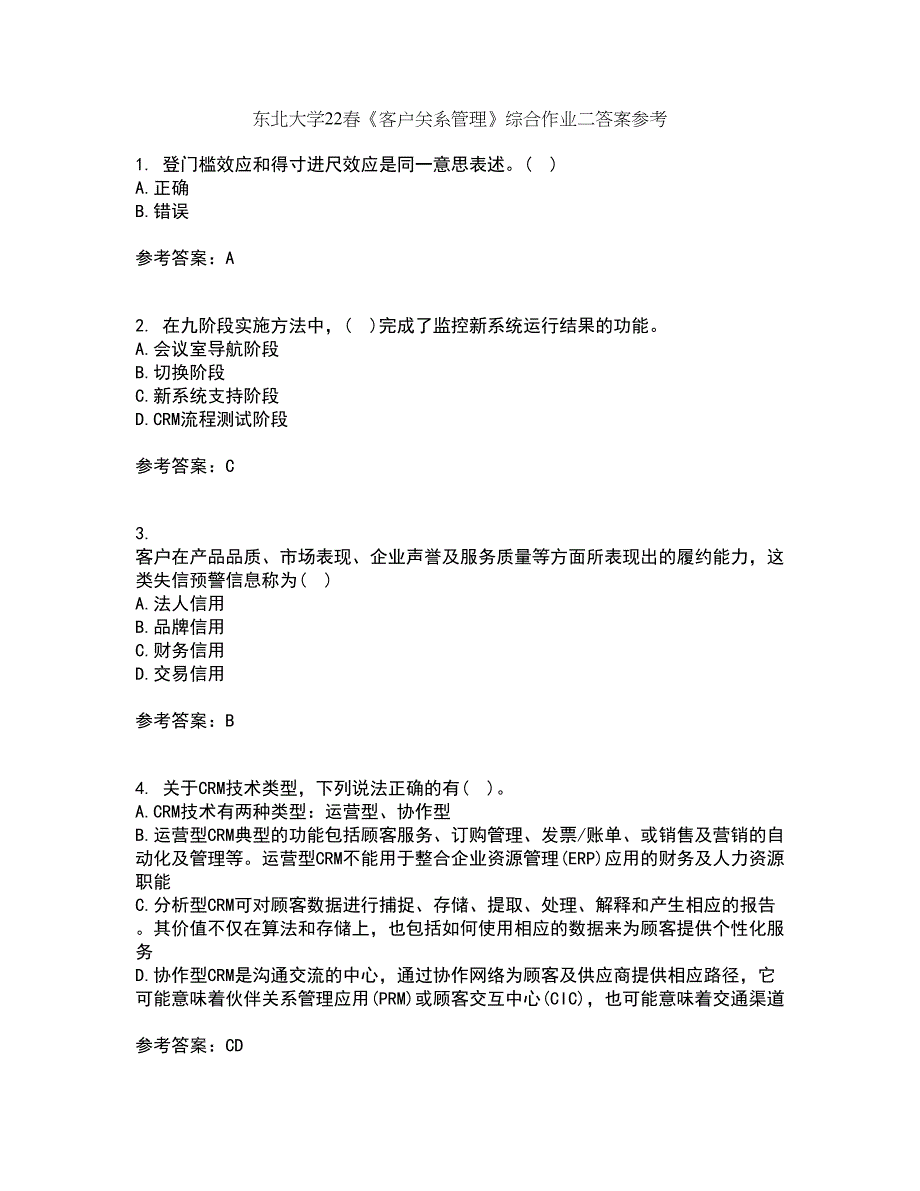 东北大学22春《客户关系管理》综合作业二答案参考

1. 登门槛效应和得寸进尺效应是同一意思表述。( )
A.正确
B.错误

参考答案：A

2. 在九阶段实施方法中，( )完成了监控新系统运行结果的功能。
A.会议室导航阶段
B.切换阶段
C.新系统支持阶段
D.CRM流程测试阶段

参考答案：C

3.
客户在产品品质、市场表现、企业声誉及服务质量等方面所表现出的履约能力，这类失信预警信息称为( )
A.法人信用
B.品牌信用
C.财务信用
D.交易信用

参考答案：B

4. 关于CRM技术类型，下列说法正确的有( )。
A.CRM技术有两种类型：运营型、协作型
B.运营型CRM典型的功能包括顾客服务、订购管理、发票/账单、或销售及营销的自动化及管理等。运营型CRM不能用于整合企业资源管理(ERP)应用的财务及人力资源职能
C.分析型CRM可对顾客数据进行捕捉、存储、提取、处理、解释和产生相应的报告。其价值不仅在算法和存储上，也包括如何使用相应的数据来为顾客提供个性化服务
D.协作型CRM是沟通交流的中心，通过协作网络为顾客及供应商提供相应路径，它可能意味着伙伴关系管理应用(PRM)或顾客交互中心(CIC)，也可能意味着交通渠道

参考答案：CD